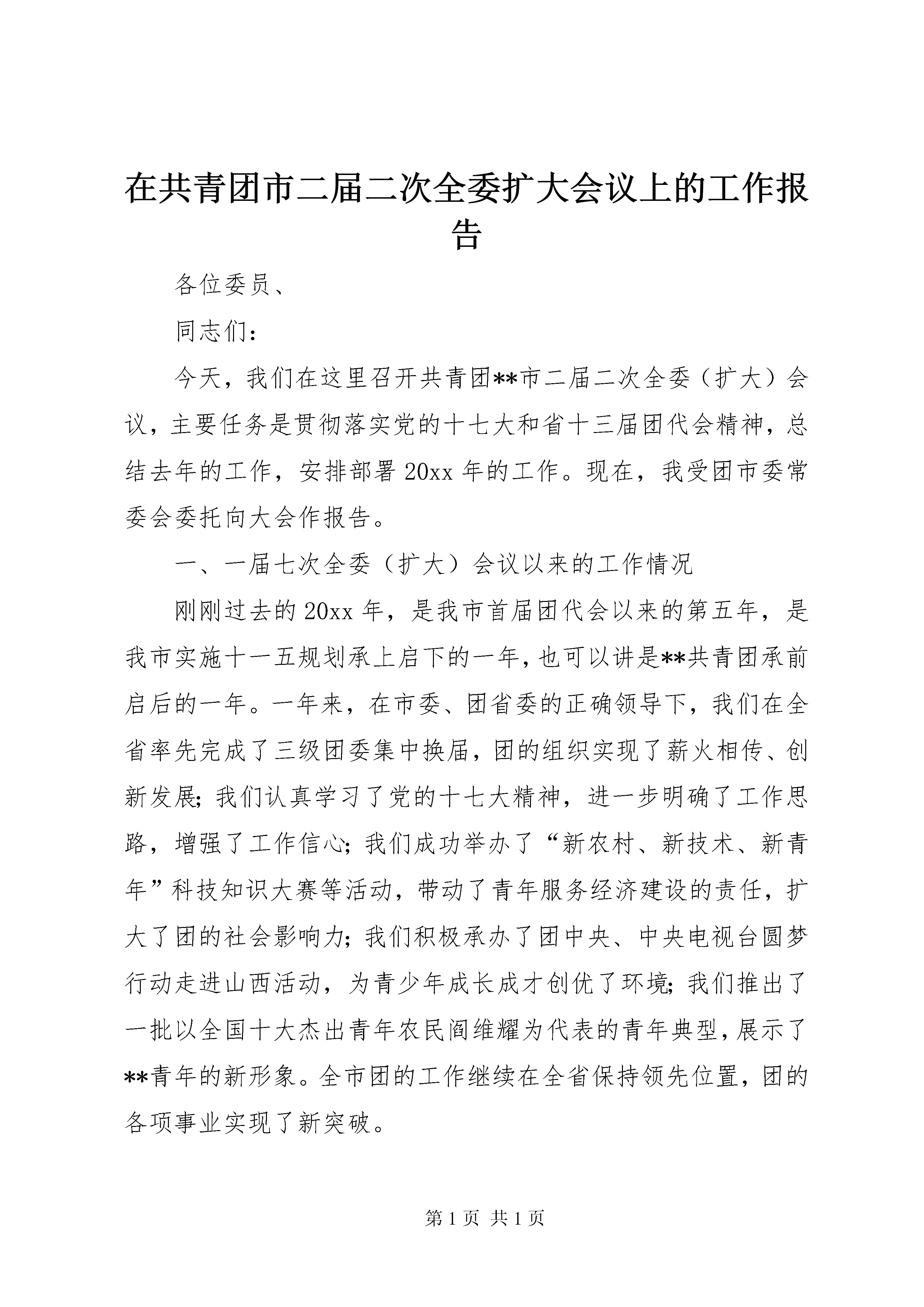 在共青团市二届二次全委扩大会议上的工作报告

各位委员、

同志们：

今天，我们在这里召开共青团**市二届二次全委（扩大）会议，主要任务是贯彻落实党的十七大和省十三届团代会精神，总结去年的工作，安排部署20xx年的工作。现在，我受团市委常委会委托向大会作报告。

一、一届七次全委（扩大）会议以来的工作情况

刚刚过去的20xx年，是我市首届团代会以来的第五年，是我市实施十一五规划承上启下的一年，也可以讲是**共青团承前启后的一年。一年来，在市委、团省委的正确领导下，我们在全省率先完成了三级团委集中换届，团的组织实现了薪火相传、创新发展；我们认真学习了党的十七大精神，进一步明确了工作思路，增强了工作信心；我们成功举办了“新农村、新技术、新青年”科技知识大赛等活动，带动了青年服务经济建设的责任，扩大了团的社会影响力；我们积极承办了团中央、中央电视台圆梦行动走进山西活动，为青少年成长成才创优了环境；我们推出了一批以全国十大杰出青年农民阎维耀为代表的青年典型，展示了**青年的新形象。全市团的工作继续在全省保持领先位置，团的各项事业实现了新突破。

第1页 共1页